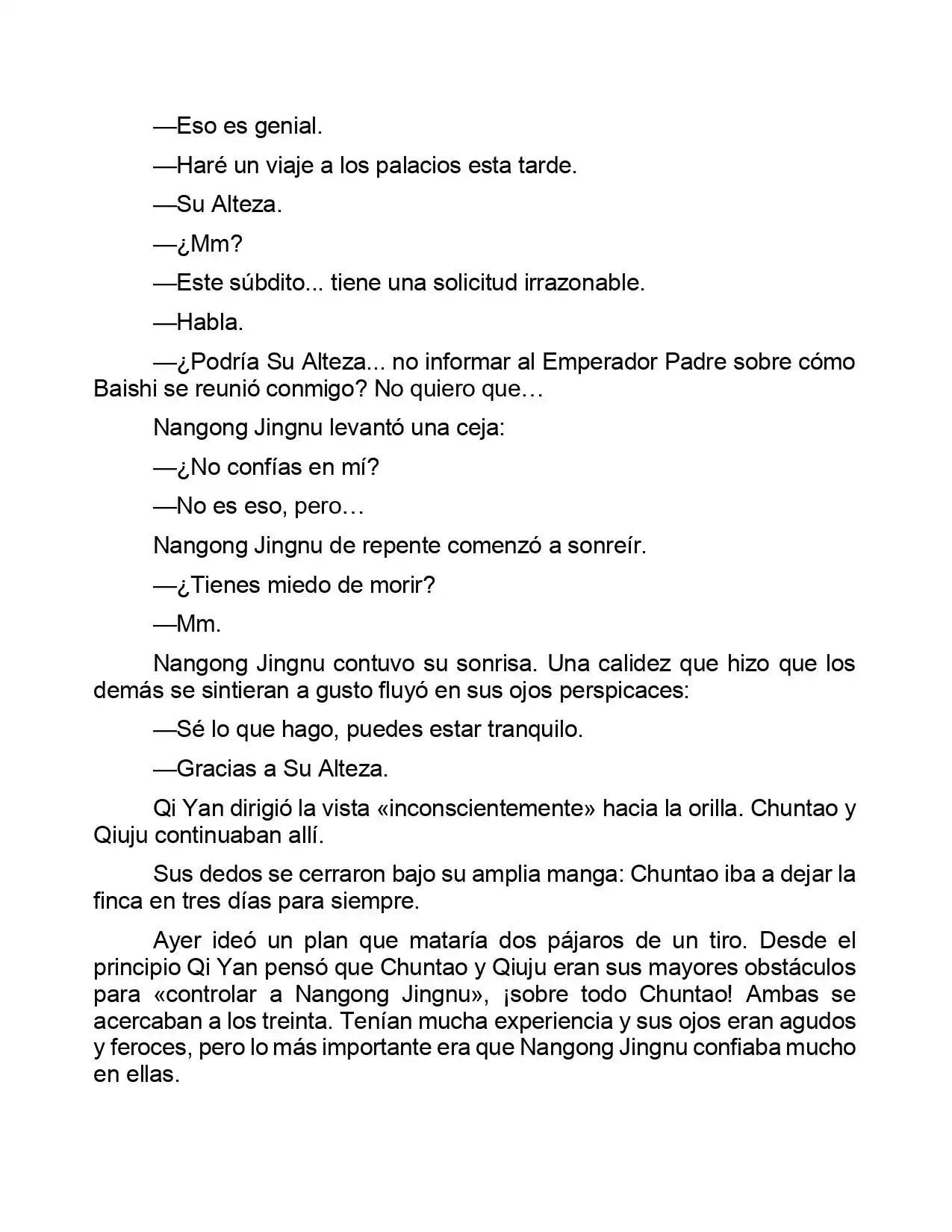 —Eso es genial.

—Haré un viaje a los palacios esta tarde.

—Su Alteza.

—¿Mm?

—Este súbdito... tiene una solicitud irrazonable.

—Habla.

—¿Podría Su Alteza... no informar al Emperador Padre sobre cómo Baishi se reunió conmigo? No quiero que…

Nangong Jingnu levantó una ceja:

—¿No confías en mí?

—No es eso, pero…

Nangong Jingnu de repente comenzó a sonreír.

—¿Tienes miedo de morir?

—Mm.

Nangong Jingnu contuvo su sonrisa. Una calidez que hizo que los demás se sintieran a gusto fluyó en sus ojos perspicaces:

—Sé lo que hago, puedes estar tranquilo.

—Gracias a Su Alteza.

Qi Yan dirigió la vista «inconscientemente» hacia la orilla. Chuntao y Qiuju continuaban allí.

Sus dedos se cerraron bajo su amplia manga: Chuntao iba a dejar la finca en tres días para siempre.

Ayer ideó un plan que mataría dos pájaros de un tiro. Desde el principio Qi Yan pensó que Chuntao y Qiuju eran sus mayores obstáculos para «controlar a Nangong Jingnu», ¡sobre todo Chuntao! Ambas se acercaban a los treinta. Tenían mucha experiencia y sus ojos eran agudos y feroces, pero lo más importante era que Nangong Jingnu confiaba mucho en ellas.